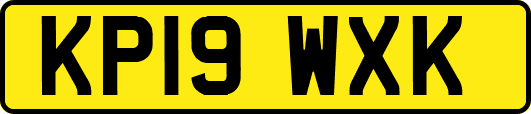 KP19 WXK